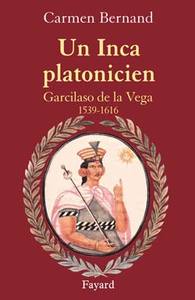 Carmen Bernand

Un Inca platonicien

Garcilaso de la Vega
1539-1616

Fayard